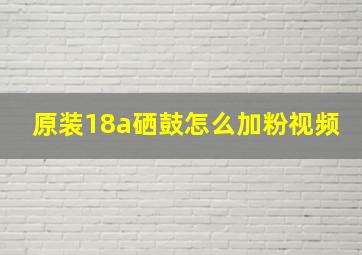 原装18a硒鼓怎么加粉视频